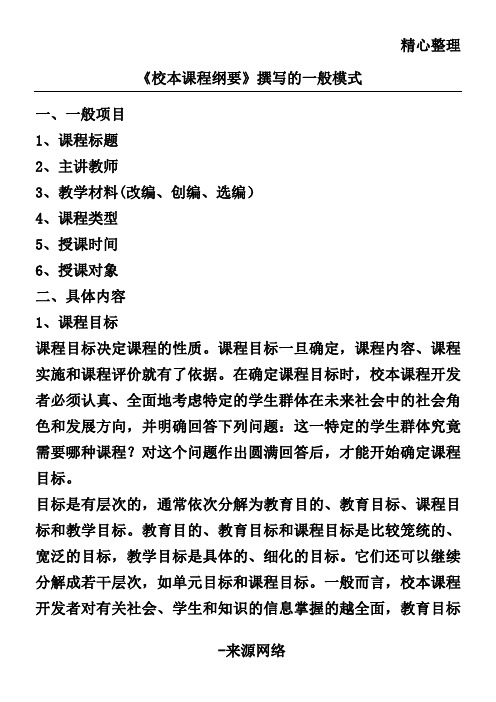 精心整理

《校本课程纲要》撰写的一般模式

一、一般项目

1、课程标题

2、主讲教师

3、教学材料(改编、创编、选编)

4、课程类型

5、授课时间

6、授课对象

二、具体内容

1、课程目标

课程目标决定课程的性质。课程目标一旦确定，课程内容、课程实施和课程评价就有了依据。在确定课程目标时，校本课程开发者必须认真、全面地考虑特定的学生群体在未来社会中的社会角色和发展方向，并明确回答下列问题：这一特定的学生群体究竟需要哪种课程？对这个问题作出圆满回答后，才能开始确定课程目标。

目标是有层次的，通常依次分解为教育目的、教育目标、课程目标和教学目标。教育目的、教育目标和课程目标是比较笼统的、宽泛的目标，教学目标是具体的、细化的目标。它们还可以继续分解成若干层次，如单元目标和课程目标。一般而言，校本课程开发者对有关社会、学生和知识的信息掌握的越全面，教育目标

-来源网络